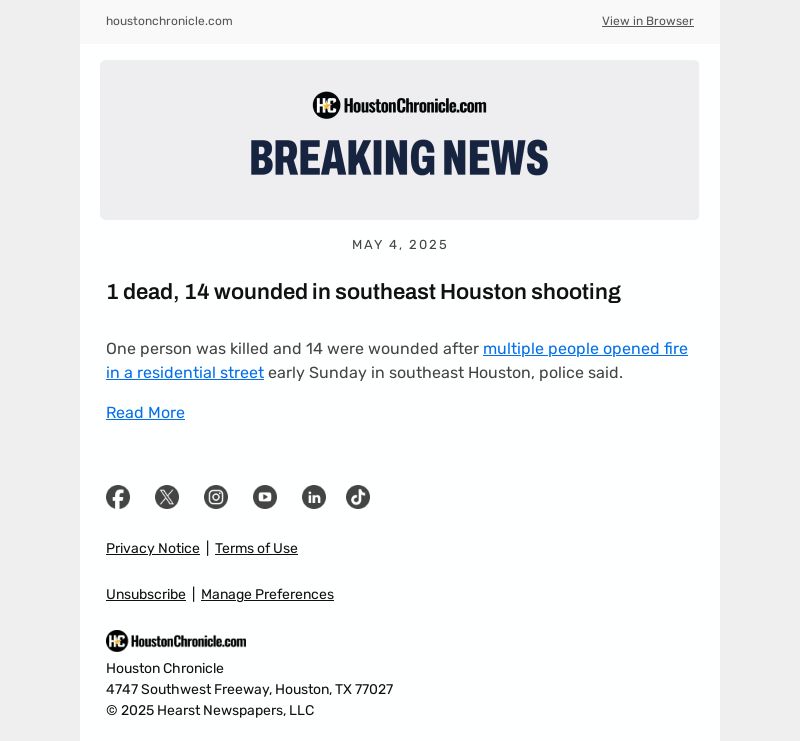 houstonchronicle.com

View in Browser

HC HoustonChronicle.com

BREAKING NEWS

MAY 4, 2025

1 dead, 14 wounded in southeast Houston shooting

One person was killed and 14 were wounded after multiple people opened fire in a residential street early Sunday in southeast Houston, police said.

Read More

Privacy Notice | Terms of Use

Unsubscribe | Manage Preferences

HC HoustonChronicle.com

Houston Chronicle
4747 Southwest Freeway, Houston, TX 77027
© 2025 Hearst Newspapers, LLC